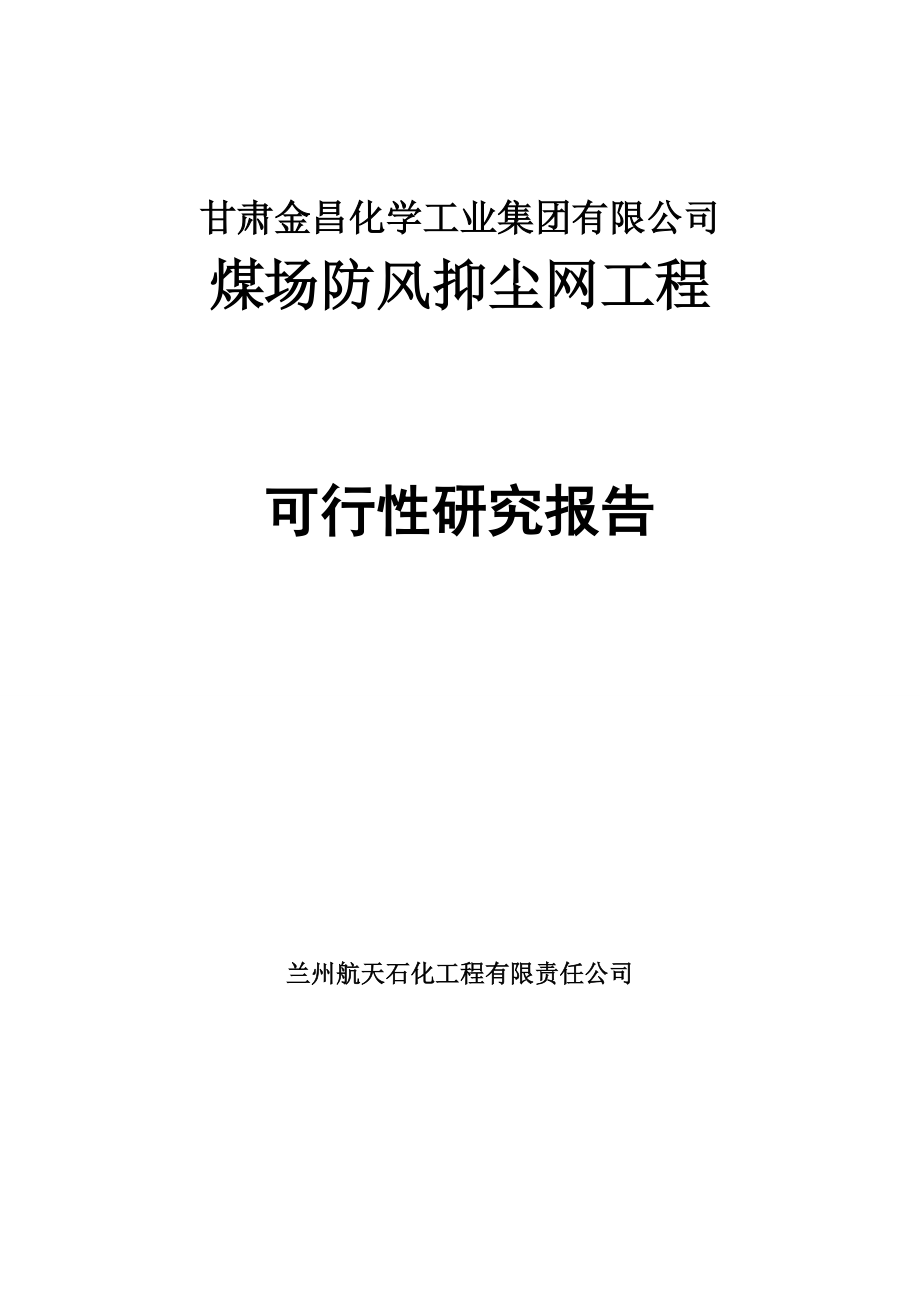 甘肃金昌化学工业集团有限公司
煤场防风抑尘网工程

可行性研究报告

兰州航天石化工程有限责任公司